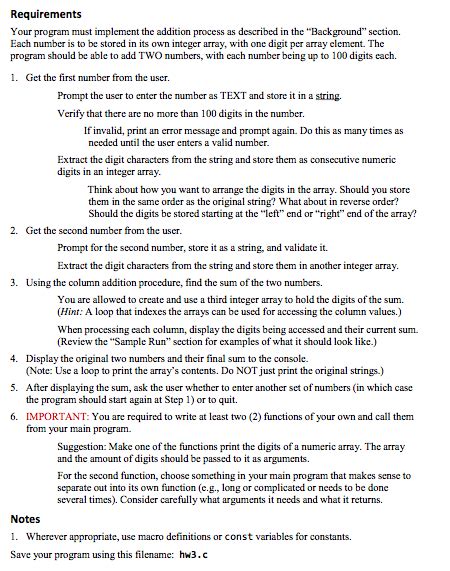 Requirements

Your program must implement the addition process as described in the "Background" section. Each number is to be stored in its own integer array, with one digit per array element. The program should be able to add TWO numbers, with each number being up to 100 digits each.

1. Get the first number from the user.

Prompt the user to enter the number as TEXT and store it in a string.

Verify that there are no more than 100 digits in the number.

If invalid, print an error message and prompt again. Do this as many times as needed until the user enters a valid number.

Extract the digit characters from the string and store them as consecutive numeric digits in an integer array.

Think about how you want to arrange the digits in the array. Should you store them in the same order as the original string? What about in reverse order? Should the digits be stored starting at the "left" end or "right" end of the array?

2. Get the second number from the user.

Prompt for the second number, store it as a string, and validate it.

Extract the digit characters from the string and store them in another integer array.

3. Using the column addition procedure, find the sum of the two numbers.

You are allowed to create and use a third integer array to hold the digits of the sum. (Hint: A loop that indexes the arrays can be used for accessing the column values.)

When processing each column, display the digits being accessed and their current sum. (Review the "Sample Run" section for examples of what it should look like.)

4. Display the original two numbers and their final sum to the console. (Note: Use a loop to print the array's contents. Do NOT just print the original strings.)

5. After displaying the sum, ask the user whether to enter another set of numbers (in which case the program should start again at Step 1) or to quit.

6. IMPORTANT: You are required to write at least two (2) functions of your own and call them from your main program.

Suggestion: Make one of the functions print the digits of a numeric array. The array and the amount of digits should be passed to it as arguments.

For the second function, choose something in your main program that makes sense to separate out into its own function (e.g., long or complicated or needs to be done several times). Consider carefully what arguments it needs and what it returns.

Notes

1. Wherever appropriate, use macro definitions or const variables for constants.

Save your program using this filename: hw3.c